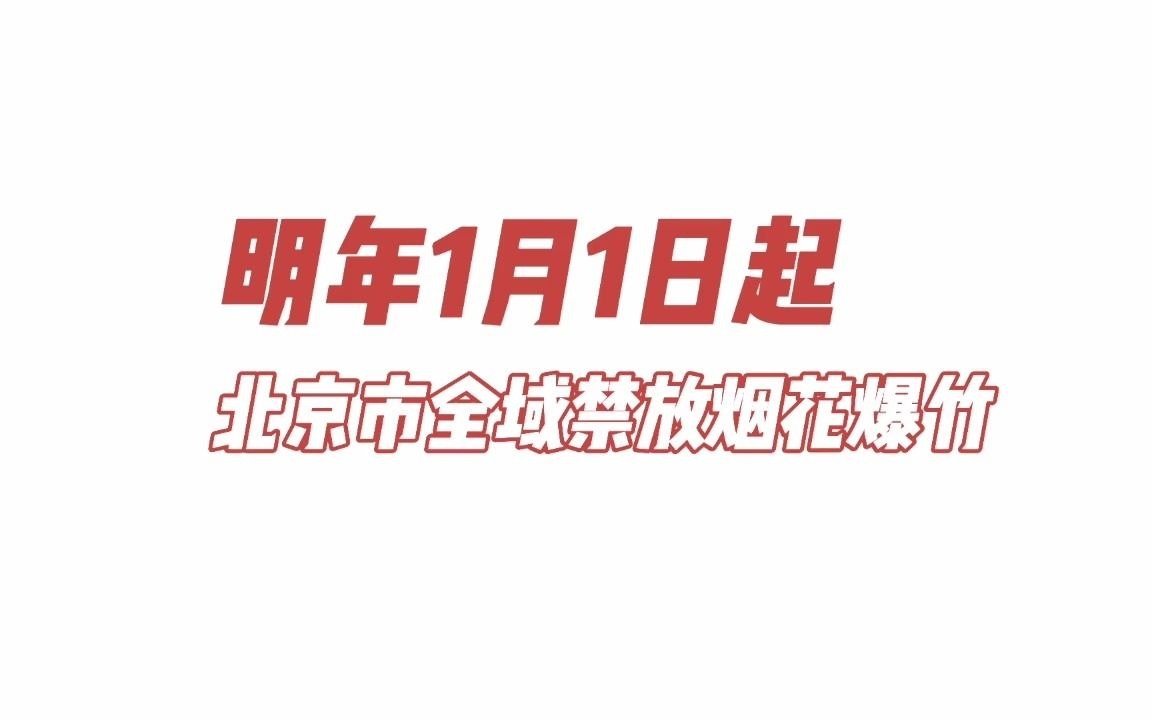 明年1月1日起

北京市全域禁放烟花爆竹